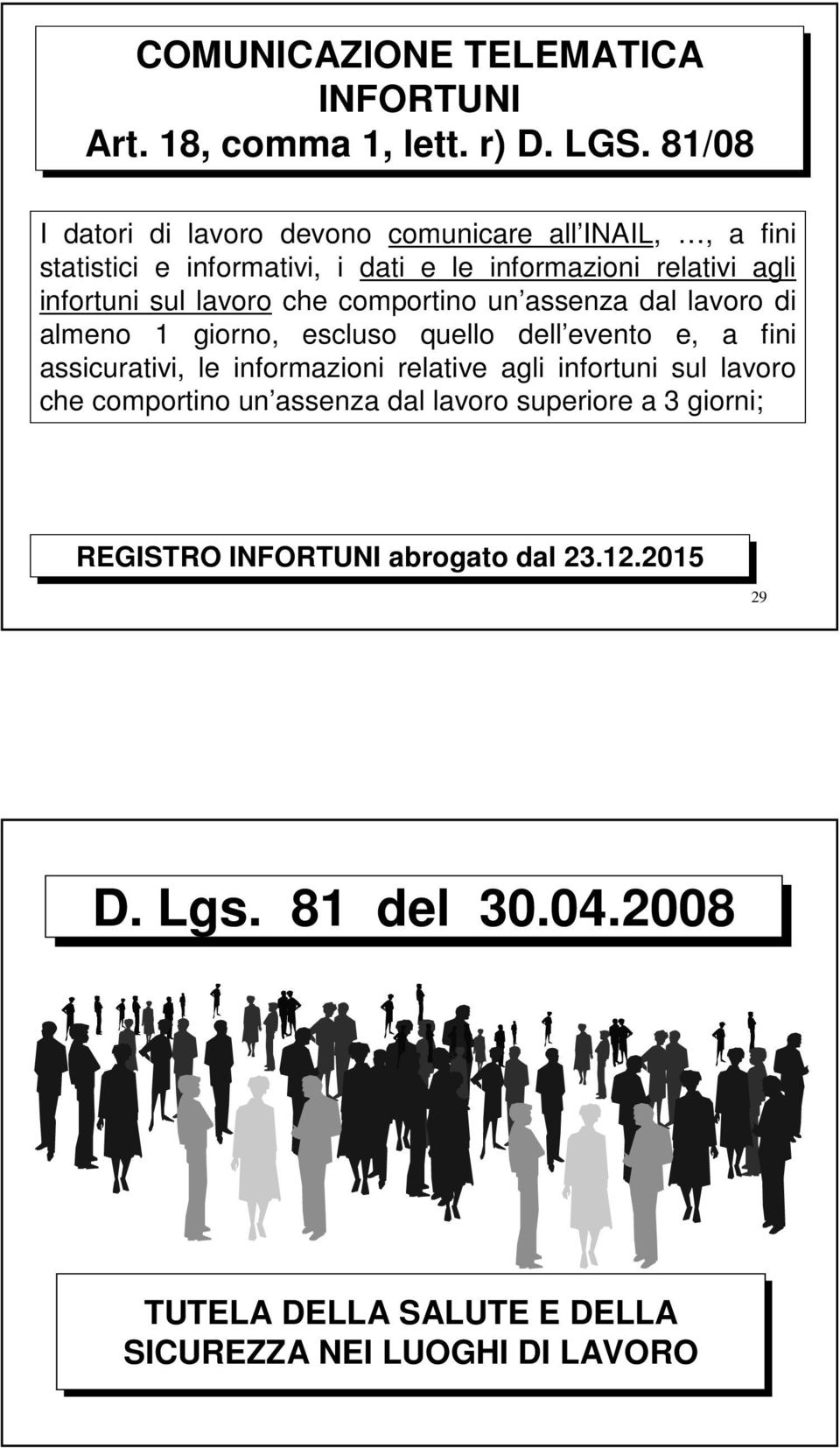 COMUNICAZIONE TELEMATICA INFORTUNI
Art. 18, comma 1, lett. r) D. LGS. 81/08

I datori di lavoro devono comunicare all INAIL, …, a fini statistici e informativi, i dati e le informazioni relativi agli infortuni sul lavoro che comportino un assenza dal lavoro di almeno 1 giorno, escluso quello dell evento e, a fini assicurativi, le informazioni relative agli infortuni sul lavoro che comportino un assenza dal lavoro superiore a 3 giorni;

REGISTRO INFORTUNI abrogato dal 23.12.2015

29

D. Lgs. 81 del 30.04.2008

TUTELA DELLA SALUTE E DELLA SICUREZZA NEI LUOGHI DI LAVORO